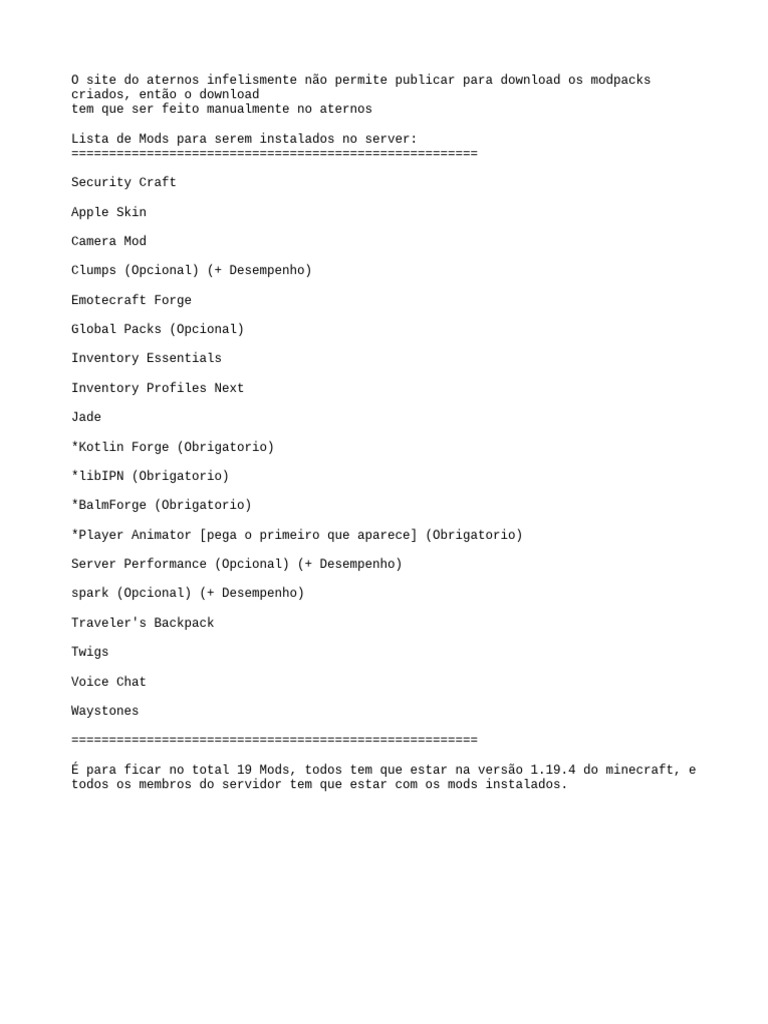 O site do aternos infelismente não permite publicar para download os modpacks criados, então o download
tem que ser feito manualmente no aternos

Lista de Mods para serem instalados no server:
======================================================

Security Craft

Apple Skin

Camera Mod

Clumps (Opcional) (+ Desempenho)

Emotecraft Forge

Global Packs (Opcional)

Inventory Essentials

Inventory Profiles Next

Jade

*Kotlin Forge (Obrigatorio)

*libIPN (Obrigatorio)

*BalmForge (Obrigatorio)

*Player Animator [pega o primeiro que aparece] (Obrigatorio)

Server Performance (Opcional) (+ Desempenho)

spark (Opcional) (+ Desempenho)

Traveler's Backpack

Twigs

Voice Chat

Waystones

======================================================

É para ficar no total 19 Mods, todos tem que estar na versão 1.19.4 do minecraft, e todos os membros do servidor tem que estar com os mods instalados.